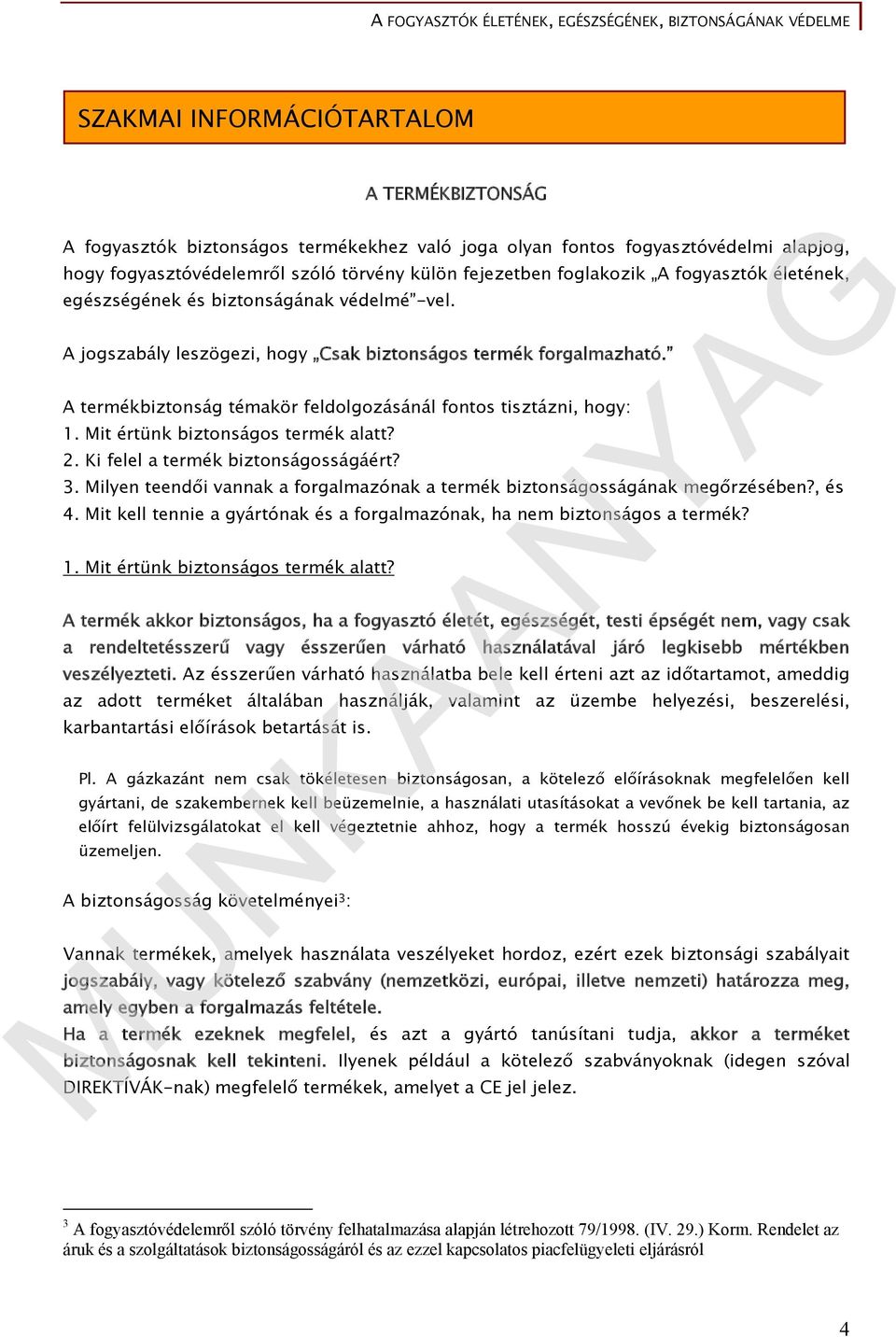 A FOGYASZTÓK ÉLETÉNEK, EGÉSZSÉGÉNEK, BIZTONSÁGÁNAK VÉDELME

SZAKMAI INFORMÁCIÓTARTALOM

A TERMÉKBIZTONSÁG

A fogyasztók biztonságos termékekhez való joga olyan fontos fogyasztóvédelmi alapjog, hogy fogyasztóvédelemről szóló törvény külön fejezetben foglakozik „A fogyasztók életének, egészségének és biztonságának védelmé"-vel.

A jogszabály leszögezi, hogy „Csak biztonságos termék forgalmazható."

A termékbiztonság témakör feldolgozásánál fontos tisztázni, hogy:
1. Mit értünk biztonságos termék alatt?
2. Ki felel a termék biztonságosságáért?
3. Milyen teendői vannak a forgalmazónak a termék biztonságosságának megőrzésében?, és
4. Mit kell tennie a gyártónak és a forgalmazónak, ha nem biztonságos a termék?

1. Mit értünk biztonságos termék alatt?

A termék akkor biztonságos, ha a fogyasztó életét, egészségét, testi épségét nem, vagy csak a rendeltetésszerű vagy ésszerűen várható használatával járó legkisebb mértékben veszélyezteti. Az ésszerűen várható használatba bele kell érteni azt az időtartamot, ameddig az adott terméket általában használják, valamint az üzembe helyezési, beszerelési, karbantartási előírások betartását is.

Pl. A gázkazánt nem csak tökéletesen biztonságosan, a kötelező előírásoknak megfelelően kell gyártani, de szakembernek kell beüzemelnie, a használati utasításokat a vevőnek be kell tartania, az előírt felülvizsgálatokat el kell végeztetnie ahhoz, hogy a termék hosszú évekig biztonságosan üzemeljen.

A biztonságosság követelményei$^3$:

Vannak termékek, amelyek használata veszélyeket hordoz, ezért ezek biztonsági szabályait jogszabály, vagy kötelező szabvány (nemzetközi, európai, illetve nemzeti) határozza meg, amely egyben a forgalmazás feltétele.
Ha a termék ezeknek megfelel, és azt a gyártó tanúsítani tudja, akkor a terméket biztonságosnak kell tekinteni. Ilyenek például a kötelező szabványoknak (idegen szóval DIREKTÍVÁK-nak) megfelelő termékek, amelyet a CE jel jelez.

$^3$ A fogyasztóvédelemről szóló törvény felhatalmazása alapján létrehozott 79/1998. (IV. 29.) Korm. Rendelet az áruk és a szolgáltatások biztonságosságáról és az ezzel kapcsolatos piacfelügyeleti eljárásról

4

MUNKAANYAG